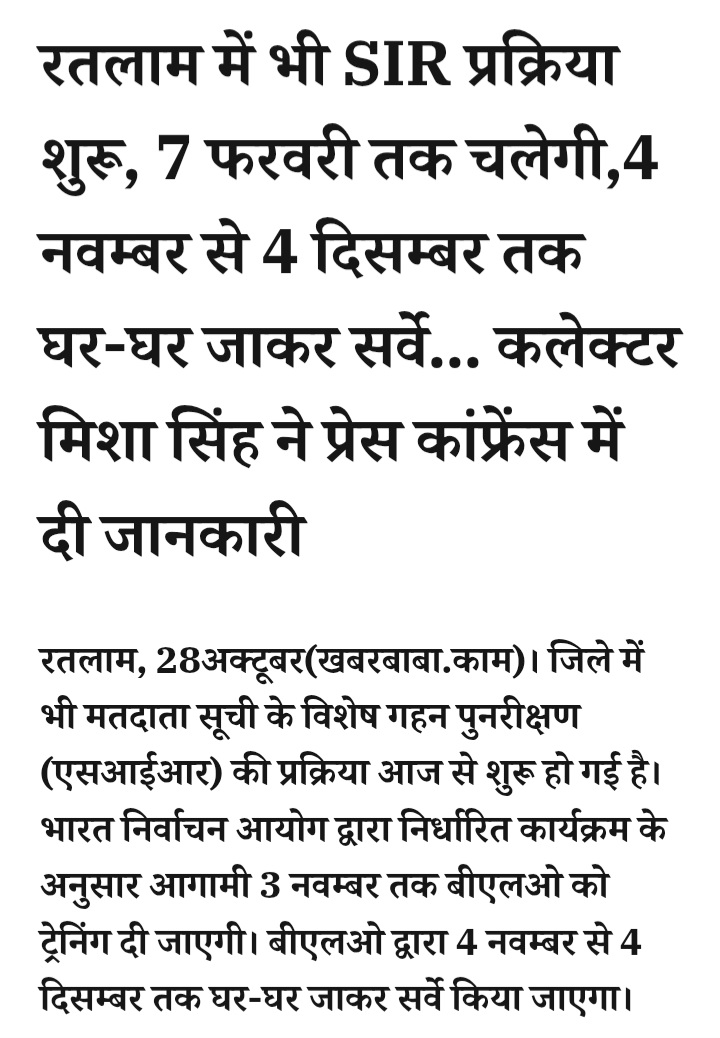 रतलाम में भी SIR प्रक्रिया शुरू, 7 फरवरी तक चलेगी,4 नवम्बर से 4 दिसम्बर तक घर-घर जाकर सर्वे... कलेक्टर मिशा सिंह ने प्रेस कांफ्रेंस में दी जानकारी

रतलाम, 28अक्टूबर(खबरबाबा.काम)। जिले में भी मतदाता सूची के विशेष गहन पुनरीक्षण (एसआईआर) की प्रक्रिया आज से शुरू हो गई है। भारत निर्वाचन आयोग द्वारा निर्धारित कार्यक्रम के अनुसार आगामी 3 नवम्बर तक बीएलओ को ट्रेनिंग दी जाएगी। बीएलओ द्वारा 4 नवम्बर से 4 दिसम्बर तक घर-घर जाकर सर्वे किया जाएगा।